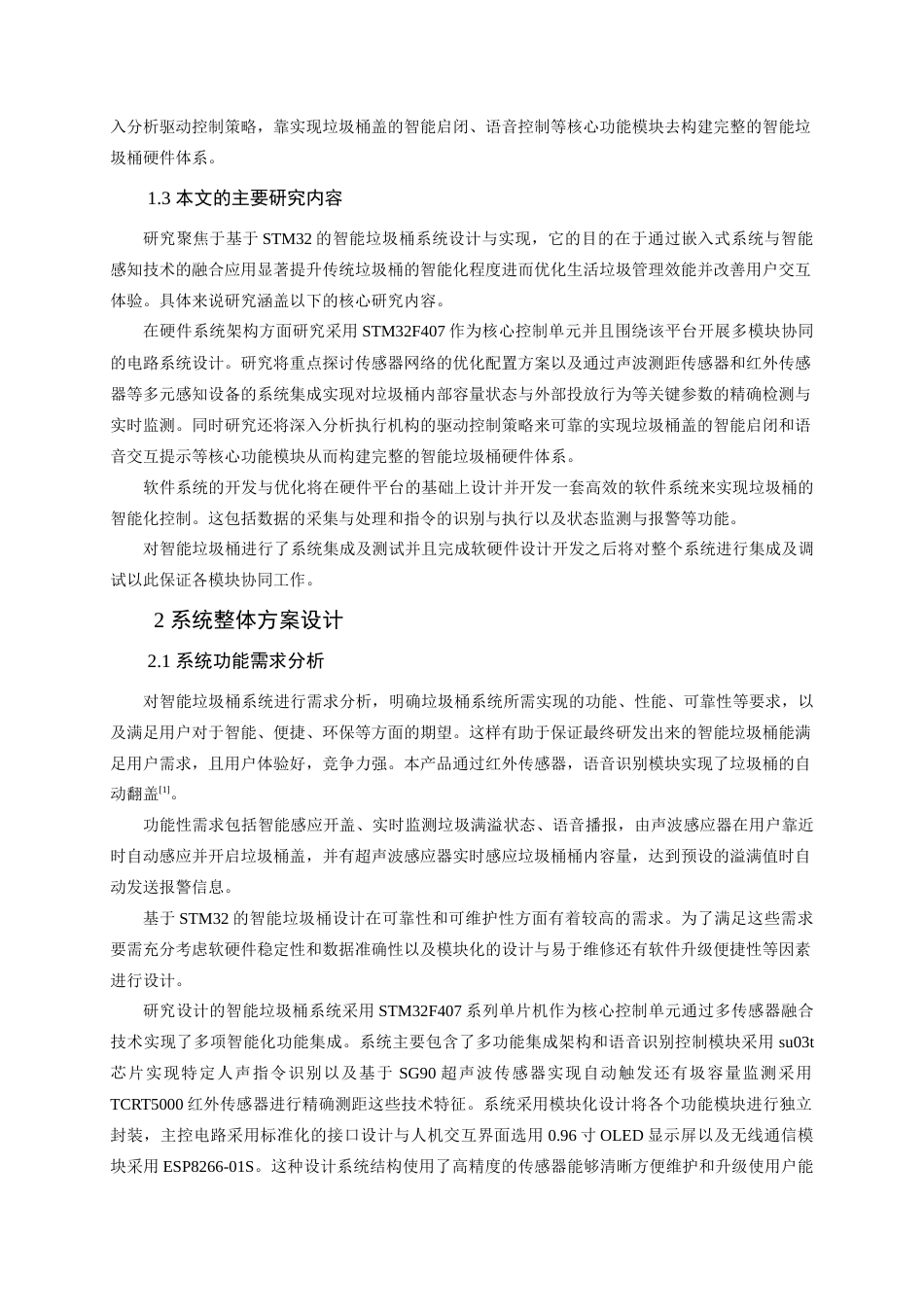 入分析驱动控制策略，靠实现垃圾桶盖的智能启闭、语音控制等核心功能模块去构建完整的智能垃圾桶硬件体系。

1.3 本文的主要研究内容

研究聚焦于基于 STM32 的智能垃圾桶系统设计与实现，它的目的在于通过嵌入式系统与智能感知技术的融合应用显著提升传统垃圾桶的智能化程度进而优化生活垃圾管理效能并改善用户交互体验。具体来说研究涵盖以下的核心研究内容。

在硬件系统架构方面研究采用 STM32F407 作为核心控制单元并且围绕该平台开展多模块协同的电路系统设计。研究将重点探讨传感器网络的优化配置方案以及通过声波测距传感器和红外传感器等多元感知设备的系统集成实现对垃圾桶内部容量状态与外部投放行为等关键参数的精确检测与实时监测。同时研究还将深入分析执行机构的驱动控制策略来可靠的实现垃圾桶盖的智能启闭和语音交互提示等核心功能模块从而构建完整的智能垃圾桶硬件体系。

软件系统的开发与优化将在硬件平台的基础上设计并开发一套高效的软件系统来实现垃圾桶的智能化控制。这包括数据的采集与处理和指令的识别与执行以及状态监测与报警等功能。

对智能垃圾桶进行了系统集成及测试并且完成软硬件设计开发之后将对整个系统进行集成及调试以此保证各模块协同工作。

2 系统整体方案设计

2.1 系统功能需求分析

对智能垃圾桶系统进行需求分析，明确垃圾桶系统所需实现的功能、性能、可靠性等要求，以及满足用户对于智能、便捷、环保等方面的期望。这样有助于保证最终研发出来的智能垃圾桶能满足用户需求，且用户体验好，竞争力强。本产品通过红外传感器，语音识别模块实现了垃圾桶的自动翻盖$^{[1]}$。

功能性需求包括智能感应开盖、实时监测垃圾满溢状态、语音播报，由声波感应器在用户靠近时自动感应并开启垃圾桶盖，并有超声波感应器实时感应垃圾桶桶内容量，达到预设的溢满值时自动发送报警信息。

基于 STM32 的智能垃圾桶设计在可靠性和可维护性方面有着较高的需求。为了满足这些需求要需充分考虑软硬件稳定性和数据准确性以及模块化的设计与易于维修还有软件升级便捷性等因素进行设计。

研究设计的智能垃圾桶系统采用 STM32F407 系列单片机作为核心控制单元通过多传感器融合技术实现了多项智能化功能集成。系统主要包含了多功能集成架构和语音识别控制模块采用 su03t 芯片实现特定人声指令识别以及基于 SG90 超声波传感器实现自动触发还有圾容量监测采用 TCRT5000 红外传感器进行精确测距这些技术特征。系统采用模块化设计将各个功能模块进行独立封装，主控电路采用标准化的接口设计与人机交互界面选用 0.96 寸 OLED 显示屏以及无线通信模块采用 ESP8266-01S。这种设计系统结构使用了高精度的传感器能够清晰方便维护和升级使用户能